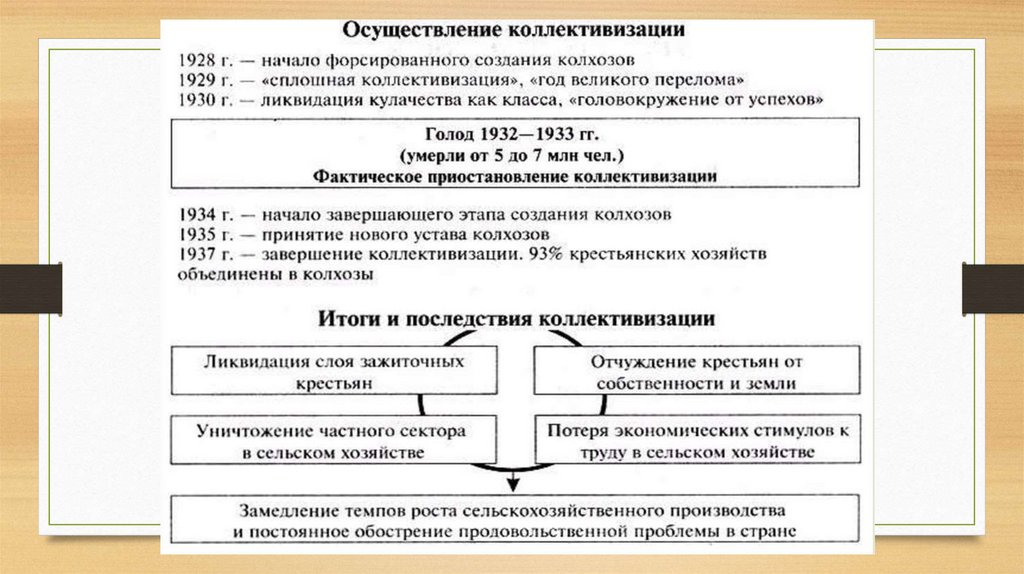 Осуществление коллективизации

1928 г. — начало форсированного создания колхозов
1929 г. — «сплошная коллективизация», «год великого перелома»
1930 г. — ликвидация кулачества как класса, «головокружение от успехов»

Голод 1932—1933 гг.
(умерли от 5 до 7 млн чел.)
Фактическое приостановление коллективизации

1934 г. — начало завершающего этапа создания колхозов
1935 г. — принятие нового устава колхозов
1937 г. — завершение коллективизации. 93% крестьянских хозяйств объединены в колхозы

Итоги и последствия коллективизации

Ликвидация слоя зажиточных крестьян

Отчуждение крестьян от собственности и земли

Уничтожение частного сектора в сельском хозяйстве

Потеря экономических стимулов к труду в сельском хозяйстве

Замедление темпов роста сельскохозяйственного производства и постоянное обострение продовольственной проблемы в стране